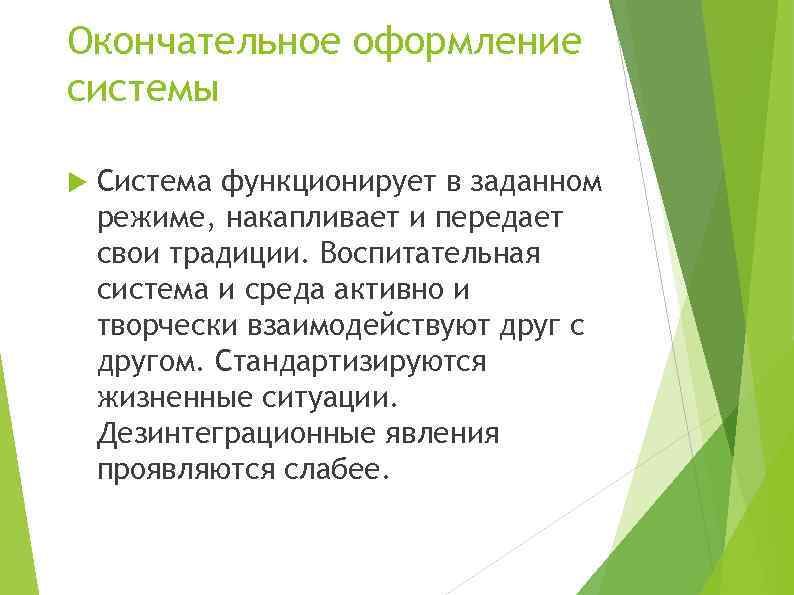 Окончательное оформление системы

Система функционирует в заданном режиме, накапливает и передает свои традиции. Воспитательная система и среда активно и творчески взаимодействуют друг с другом. Стандартизируются жизненные ситуации. Дезинтеграционные явления проявляются слабее.